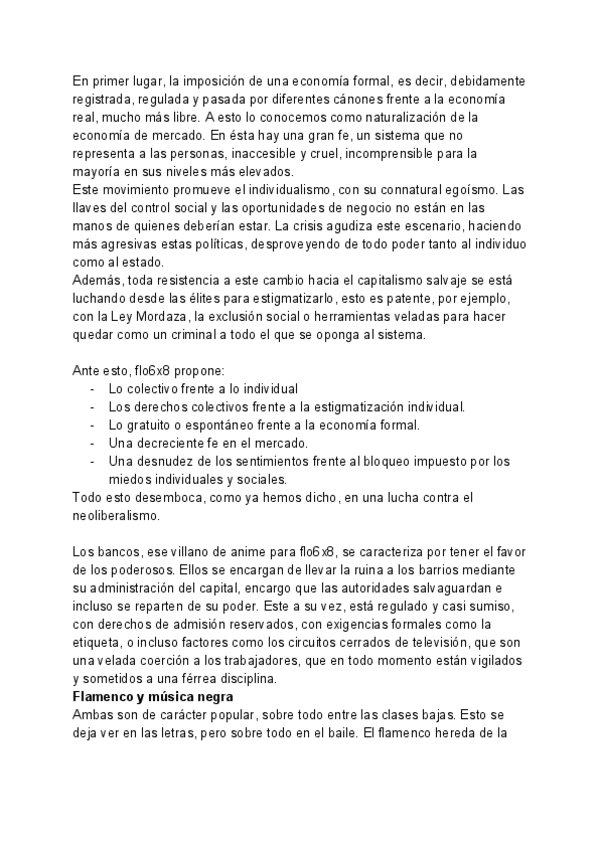 En primer lugar, la imposición de una economía formal, es decir, debidamente registrada, regulada y pasada por diferentes cánones frente a la economía real, mucho más libre. A esto lo conocemos como naturalización de la economía de mercado. En ésta hay una gran fe, un sistema que no representa a las personas, inaccesible y cruel, incomprensible para la mayoría en sus niveles más elevados.
Este movimiento promueve el individualismo, con su connatural egoísmo. Las llaves del control social y las oportunidades de negocio no están en las manos de quienes deberían estar. La crisis agudiza este escenario, haciendo más agresivas estas políticas, desproveyendo de todo poder tanto al individuo como al estado.
Además, toda resistencia a este cambio hacia el capitalismo salvaje se está luchando desde las élites para estigmatizarlo, esto es patente, por ejemplo, con la Ley Mordaza, la exclusión social o herramientas veladas para hacer quedar como un criminal a todo el que se oponga al sistema.

Ante esto, flo6x8 propone:
- Lo colectivo frente a lo individual
- Los derechos colectivos frente a la estigmatización individual.
- Lo gratuito o espontáneo frente a la economía formal.
- Una decreciente fe en el mercado.
- Una desnudez de los sentimientos frente al bloqueo impuesto por los miedos individuales y sociales.
Todo esto desemboca, como ya hemos dicho, en una lucha contra el neoliberalismo.

Los bancos, ese villano de anime para flo6x8, se caracteriza por tener el favor de los poderosos. Ellos se encargan de llevar la ruina a los barrios mediante su administración del capital, encargo que las autoridades salvaguardan e incluso se reparten de su poder. Este a su vez, está regulado y casi sumiso, con derechos de admisión reservados, con exigencias formales como la etiqueta, o incluso factores como los circuitos cerrados de televisión, que son una velada coerción a los trabajadores, que en todo momento están vigilados y sometidos a una férrea disciplina.
**Flamenco y música negra**
Ambas son de carácter popular, sobre todo entre las clases bajas. Esto se deja ver en las letras, pero sobre todo en el baile. El flamenco hereda de la